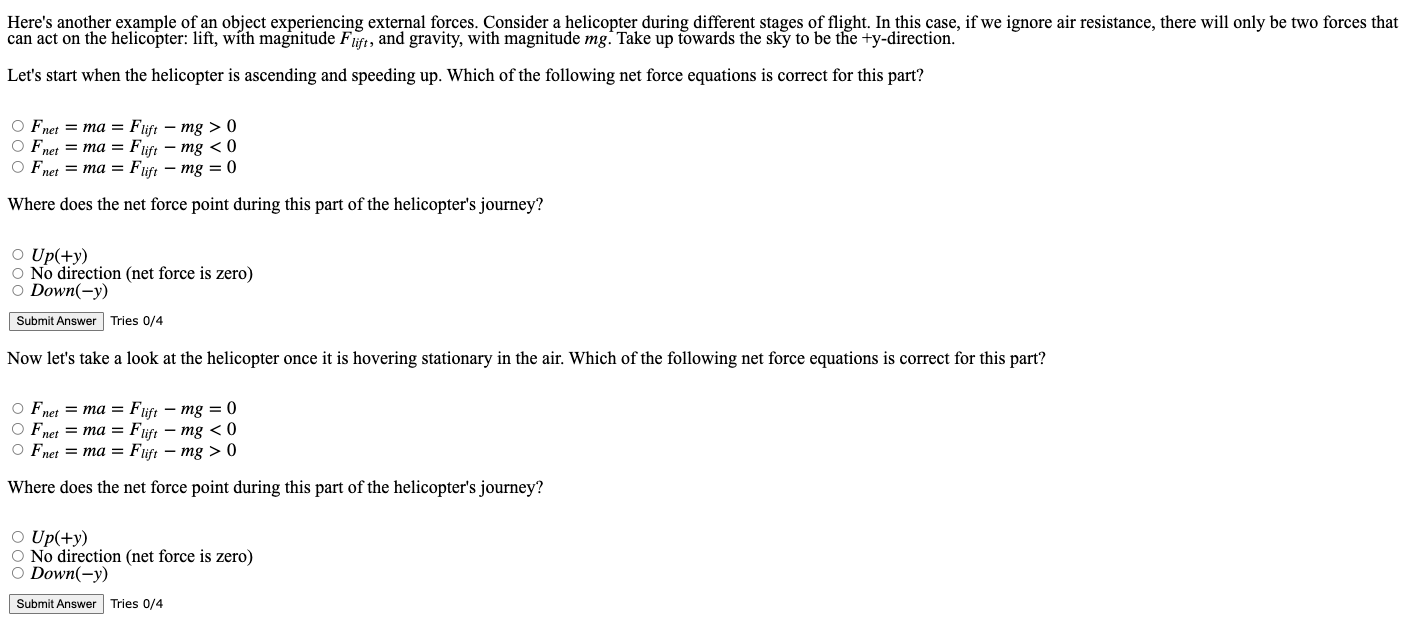 Here's another example of an object experiencing external forces. Consider a helicopter during different stages of flight. In this case, if we ignore air resistance, there will only be two forces that can act on the helicopter: lift, with magnitude $F_{lift}$, and gravity, with magnitude $mg$. Take up towards the sky to be the +y-direction.

Let's start when the helicopter is ascending and speeding up. Which of the following net force equations is correct for this part?

○ $F_{net} = ma = F_{lift} - mg > 0$
○ $F_{net} = ma = F_{lift} - mg < 0$
○ $F_{net} = ma = F_{lift} - mg = 0$

Where does the net force point during this part of the helicopter's journey?

○ $Up(+y)$
○ No direction (net force is zero)
○ $Down(-y)$

Submit Answer Tries 0/4

Now let's take a look at the helicopter once it is hovering stationary in the air. Which of the following net force equations is correct for this part?

○ $F_{net} = ma = F_{lift} - mg = 0$
○ $F_{net} = ma = F_{lift} - mg < 0$
○ $F_{net} = ma = F_{lift} - mg > 0$

Where does the net force point during this part of the helicopter's journey?

○ $Up(+y)$
○ No direction (net force is zero)
○ $Down(-y)$

Submit Answer Tries 0/4